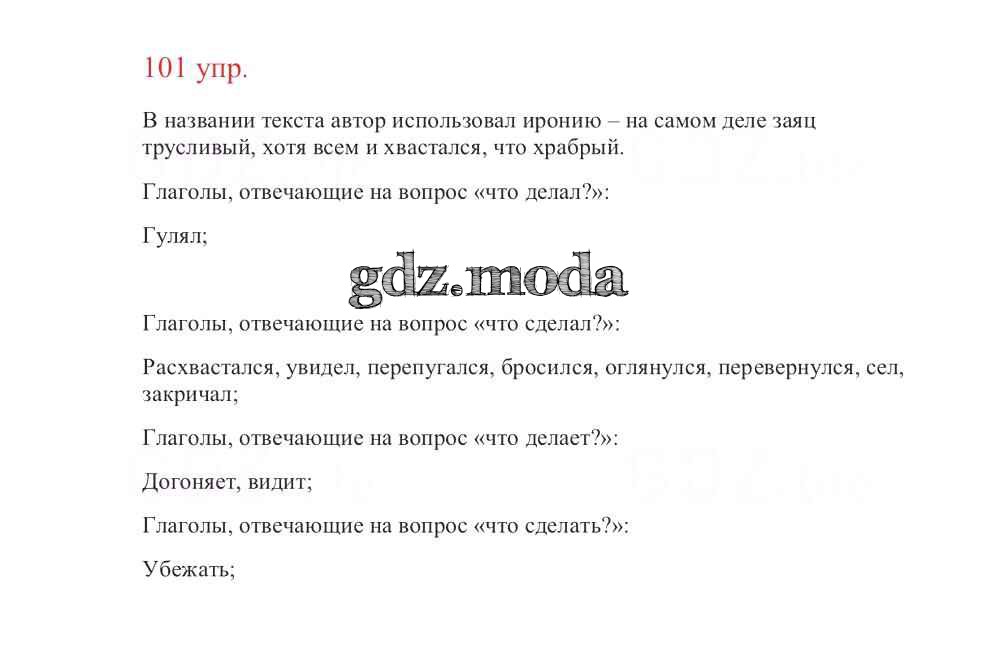 101 упр.

В названии текста автор использовал иронию – на самом деле заяц трусливый, хотя всем и хвастался, что храбрый.

Глаголы, отвечающие на вопрос «что делал?»:

Гулял;

Глаголы, отвечающие на вопрос «что сделал?»:

Расхвастался, увидел, перепугался, бросился, оглянулся, перевернулся, сел, закричал;

Глаголы, отвечающие на вопрос «что делает?»:

Догоняет, видит;

Глаголы, отвечающие на вопрос «что сделать?»:

Убежать;

gdz.moda